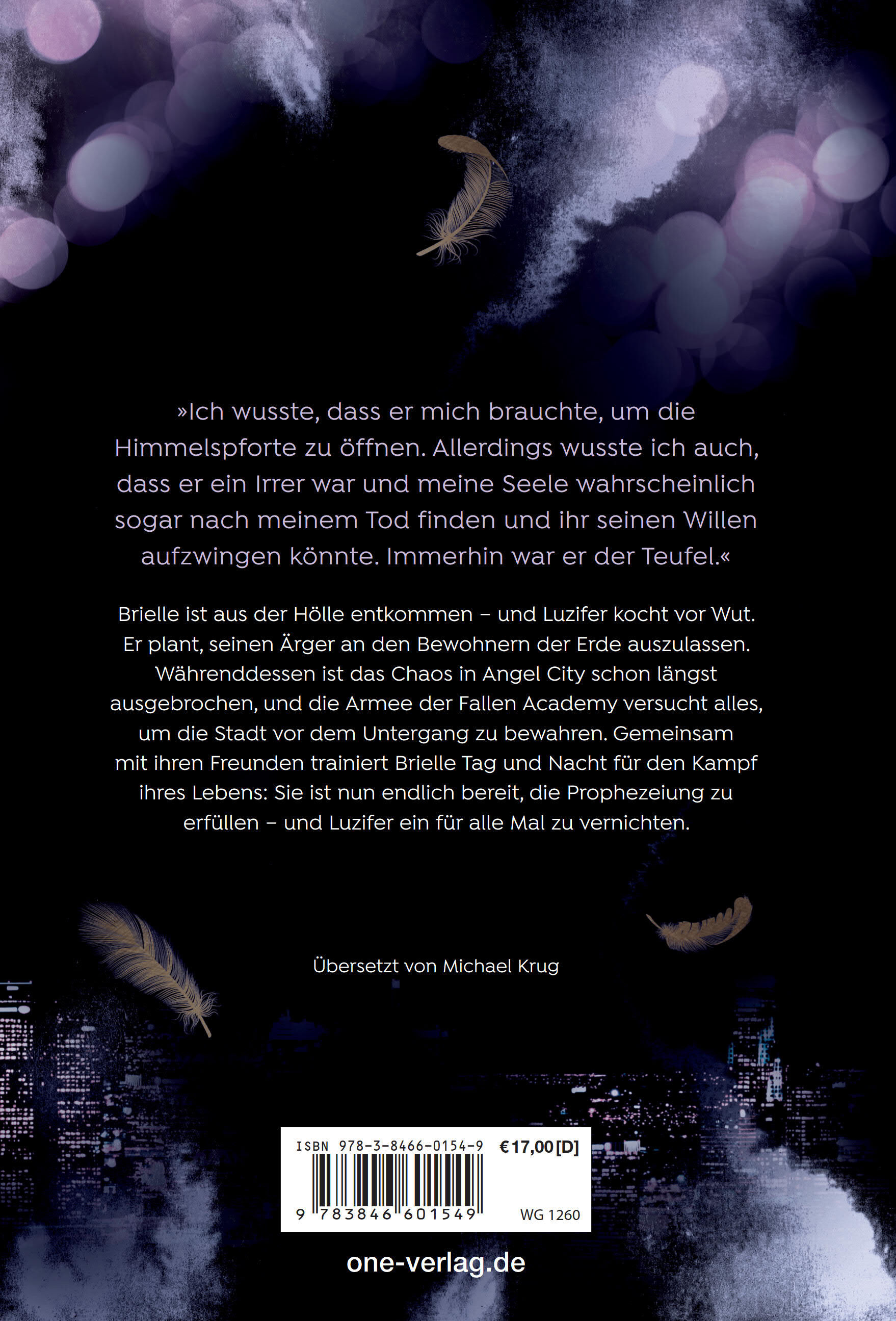 »Ich wusste, dass er mich brauchte, um die Himmelspforte zu öffnen. Allerdings wusste ich auch, dass er ein Irrer war und meine Seele wahrscheinlich sogar nach meinem Tod finden und ihr seinen Willen aufzwingen könnte. Immerhin war er der Teufel.«

Brielle ist aus der Hölle entkommen – und Luzifer kocht vor Wut. Er plant, seinen Ärger an den Bewohnern der Erde auszulassen. Währenddessen ist das Chaos in Angel City schon längst ausgebrochen, und die Armee der Fallen Academy versucht alles, um die Stadt vor dem Untergang zu bewahren. Gemeinsam mit ihren Freunden trainiert Brielle Tag und Nacht für den Kampf ihres Lebens: Sie ist nun endlich bereit, die Prophezeiung zu erfüllen – und Luzifer ein für alle Mal zu vernichten.

Übersetzt von Michael Krug

ISBN 978-3-8466-0154-9
€17,00 [D]
9 783846 601549
WG 1260

one-verlag.de